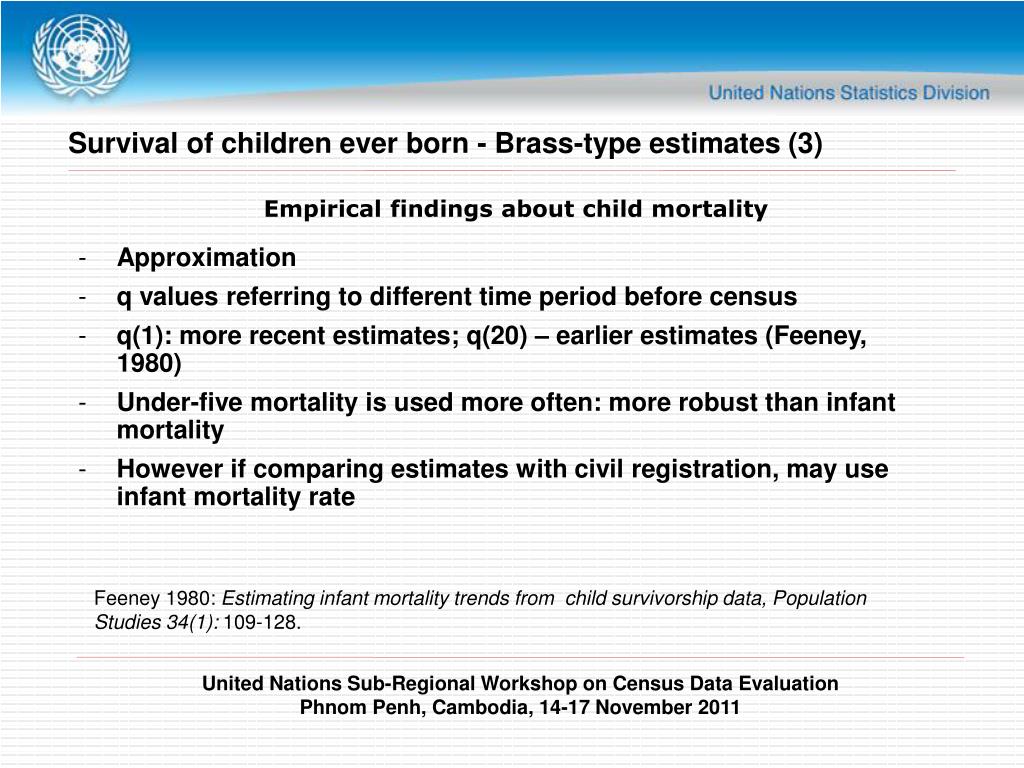 United Nations Statistics Division

Survival of children ever born - Brass-type estimates (3)

Empirical findings about child mortality

- Approximation
- q values referring to different time period before census
- q(1): more recent estimates; q(20) – earlier estimates (Feeney, 1980)
- Under-five mortality is used more often: more robust than infant mortality
- However if comparing estimates with civil registration, may use infant mortality rate

Feeney 1980: Estimating infant mortality trends from child survivorship data, Population Studies 34(1): 109-128.

United Nations Sub-Regional Workshop on Census Data Evaluation
Phnom Penh, Cambodia, 14-17 November 2011